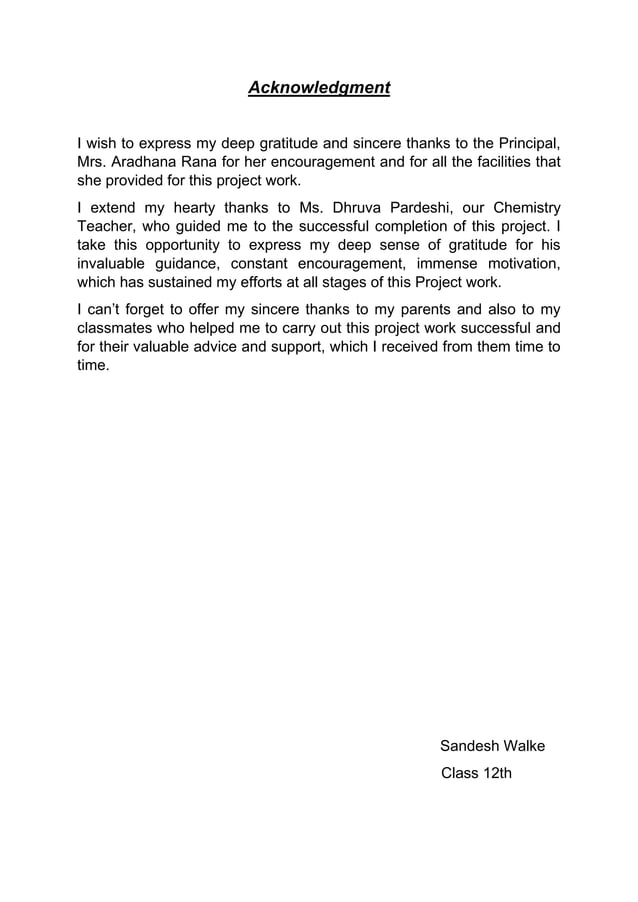 Acknowledgment

I wish to express my deep gratitude and sincere thanks to the Principal, Mrs. Aradhana Rana for her encouragement and for all the facilities that she provided for this project work.

I extend my hearty thanks to Ms. Dhruva Pardeshi, our Chemistry Teacher, who guided me to the successful completion of this project. I take this opportunity to express my deep sense of gratitude for his invaluable guidance, constant encouragement, immense motivation, which has sustained my efforts at all stages of this Project work.

I can't forget to offer my sincere thanks to my parents and also to my classmates who helped me to carry out this project work successful and for their valuable advice and support, which I received from them time to time.

Sandesh Walke

Class 12th